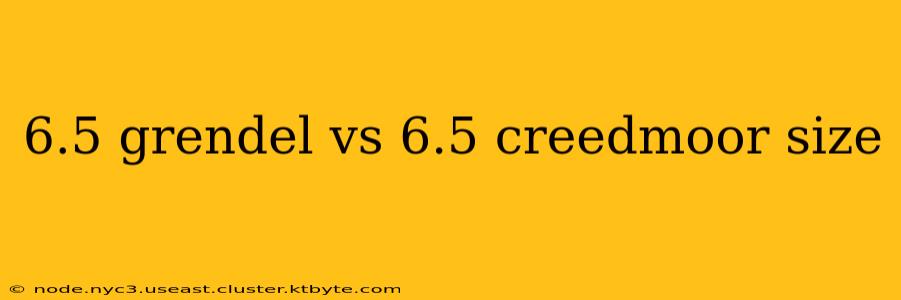 6.5 grendel vs 6.5 creedmoor size

© node.nyc3.useast.cluster.ktbyte.com